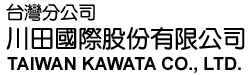 台灣分公司
川田國際股份有限公司
TAIWAN KAWATA CO., LTD.